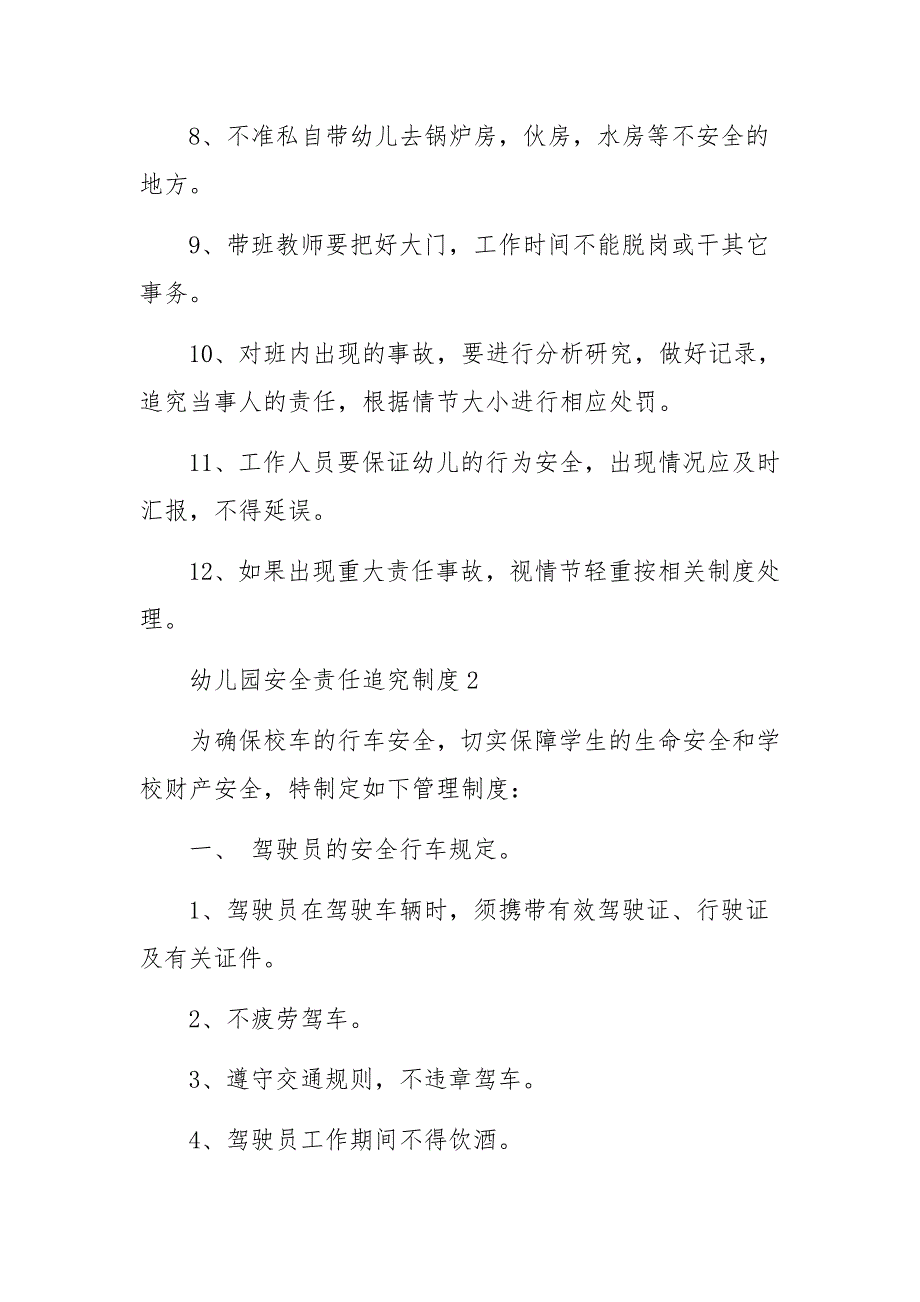 8、不准私自带幼儿去锅炉房，伙房，水房等不安全的地方。

9、带班教师要把好大门，工作时间不能脱岗或干其它事务。

10、对班内出现的事故，要进行分析研究，做好记录，追究当事人的责任，根据情节大小进行相应处罚。

11、工作人员要保证幼儿的行为安全，出现情况应及时汇报，不得延误。

12、如果出现重大责任事故，视情节轻重按相关制度处理。

幼儿园安全责任追究制度2

为确保校车的行车安全，切实保障学生的生命安全和学校财产安全，特制定如下管理制度：

一、 驾驶员的安全行车规定。

1、驾驶员在驾驶车辆时，须携带有效驾驶证、行驶证及有关证件。

2、不疲劳驾车。

3、遵守交通规则，不违章驾车。

4、驾驶员工作期间不得饮酒。